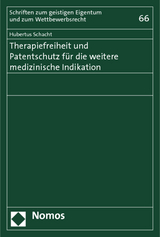 Schriften zum geistigen Eigentum und zum Wettbewerbsrecht

66

Hubertus Schacht

Therapiefreiheit und Patentschutz für die weitere medizinische Indikation

Nomos